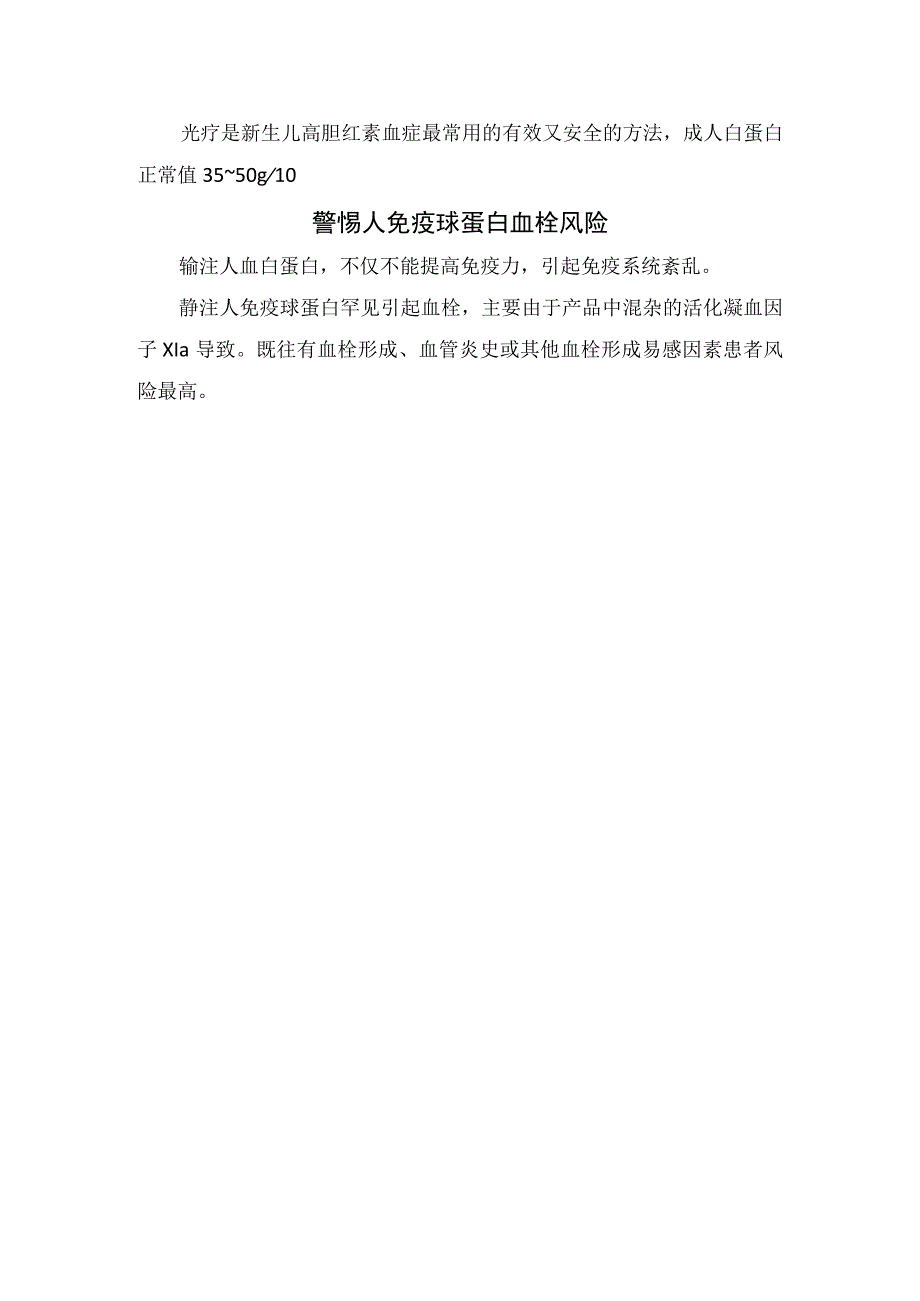 光疗是新生儿高胆红素血症最常用的有效又安全的方法，成人白蛋白正常值 35~50g/10

警惕人免疫球蛋白血栓风险

输注人血白蛋白，不仅不能提高免疫力，引起免疫系统紊乱。

静注人免疫球蛋白罕见引起血栓，主要由于产品中混杂的活化凝血因子 XIa 导致。既往有血栓形成、血管炎史或其他血栓形成易感因素患者风险最高。